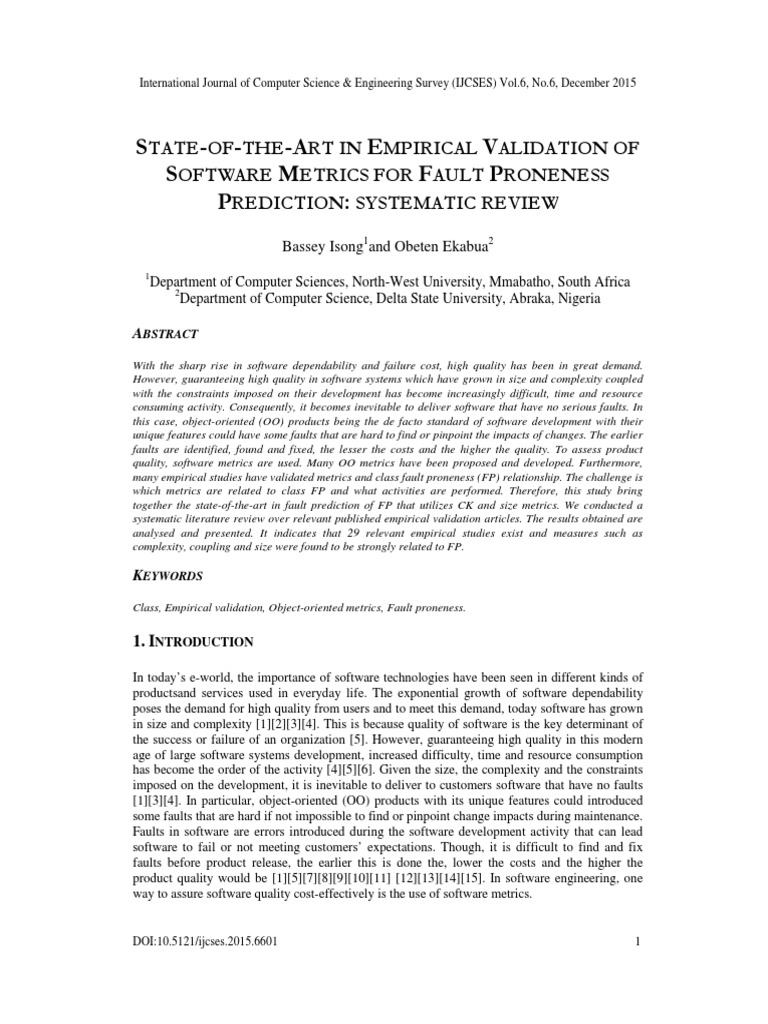 International Journal of Computer Science & Engineering Survey (IJCSES) Vol.6, No.6, December 2015

STATE-OF-THE-ART IN EMPIRICAL VALIDATION OF SOFTWARE METRICS FOR FAULT PRONENESS PREDICTION: SYSTEMATIC REVIEW

Bassey Isong$^1$and Obeten Ekabua$^2$

$^1$Department of Computer Sciences, North-West University, Mmabatho, South Africa
$^2$Department of Computer Science, Delta State University, Abraka, Nigeria

ABSTRACT

With the sharp rise in software dependability and failure cost, high quality has been in great demand. However, guaranteeing high quality in software systems which have grown in size and complexity coupled with the constraints imposed on their development has become increasingly difficult, time and resource consuming activity. Consequently, it becomes inevitable to deliver software that have no serious faults. In this case, object-oriented (OO) products being the de facto standard of software development with their unique features could have some faults that are hard to find or pinpoint the impacts of changes. The earlier faults are identified, found and fixed, the lesser the costs and the higher the quality. To assess product quality, software metrics are used. Many OO metrics have been proposed and developed. Furthermore, many empirical studies have validated metrics and class fault proneness (FP) relationship. The challenge is which metrics are related to class FP and what activities are performed. Therefore, this study bring together the state-of-the-art in fault prediction of FP that utilizes CK and size metrics. We conducted a systematic literature review over relevant published empirical validation articles. The results obtained are analysed and presented. It indicates that 29 relevant empirical studies exist and measures such as complexity, coupling and size were found to be strongly related to FP.

KEYWORDS

Class, Empirical validation, Object-oriented metrics, Fault proneness.

1. INTRODUCTION

In today's e-world, the importance of software technologies have been seen in different kinds of productsand services used in everyday life. The exponential growth of software dependability poses the demand for high quality from users and to meet this demand, today software has grown in size and complexity [1][2][3][4]. This is because quality of software is the key determinant of the success or failure of an organization [5]. However, guaranteeing high quality in this modern age of large software systems development, increased difficulty, time and resource consumption has become the order of the activity [4][5][6]. Given the size, the complexity and the constraints imposed on the development, it is inevitable to deliver to customers software that have no faults [1][3][4]. In particular, object-oriented (OO) products with its unique features could introduced some faults that are hard if not impossible to find or pinpoint change impacts during maintenance. Faults in software are errors introduced during the software development activity that can lead software to fail or not meeting customers' expectations. Though, it is difficult to find and fix faults before product release, the earlier this is done the, lower the costs and the higher the product quality would be [1][5][7][8][9][10][11] [12][13][14][15]. In software engineering, one way to assure software quality cost-effectively is the use of software metrics.

DOI:10.5121/ijcses.2015.6601 1